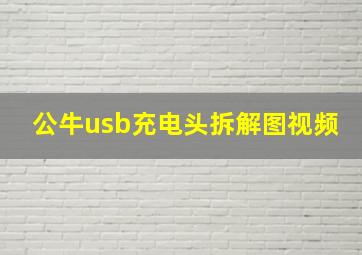 公牛usb充电头拆解图视频